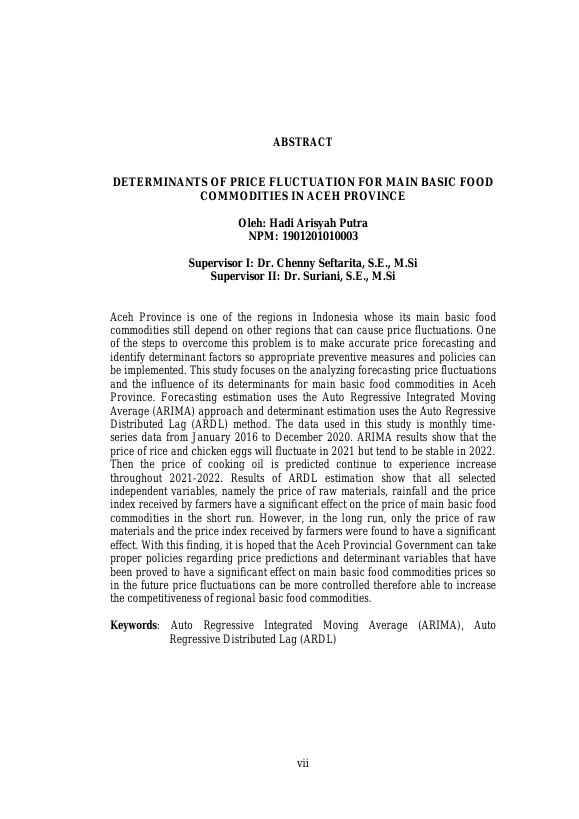 ABSTRACT

DETERMINANTS OF PRICE FLUCTUATION FOR MAIN BASIC FOOD COMMODITIES IN ACEH PROVINCE

Oleh: Hadi Arisyah Putra
NPM: 1901201010003

Supervisor I: Dr. Chenny Seftarita, S.E., M.Si
Supervisor II: Dr. Suriani, S.E., M.Si

Aceh Province is one of the regions in Indonesia whose its main basic food commodities still depend on other regions that can cause price fluctuations. One of the steps to overcome this problem is to make accurate price forecasting and identify determinant factors so appropriate preventive measures and policies can be implemented. This study focuses on the analyzing forecasting price fluctuations and the influence of its determinants for main basic food commodities in Aceh Province. Forecasting estimation uses the Auto Regressive Integrated Moving Average (ARIMA) approach and determinant estimation uses the Auto Regressive Distributed Lag (ARDL) method. The data used in this study is monthly time-series data from January 2016 to December 2020. ARIMA results show that the price of rice and chicken eggs will fluctuate in 2021 but tend to be stable in 2022. Then the price of cooking oil is predicted continue to experience increase throughout 2021-2022. Results of ARDL estimation show that all selected independent variables, namely the price of raw materials, rainfall and the price index received by farmers have a significant effect on the price of main basic food commodities in the short run. However, in the long run, only the price of raw materials and the price index received by farmers were found to have a significant effect. With this finding, it is hoped that the Aceh Provincial Government can take proper policies regarding price predictions and determinant variables that have been proved to have a significant effect on main basic food commodities prices so in the future price fluctuations can be more controlled therefore able to increase the competitiveness of regional basic food commodities.

Keywords: Auto Regressive Integrated Moving Average (ARIMA), Auto Regressive Distributed Lag (ARDL)

vii